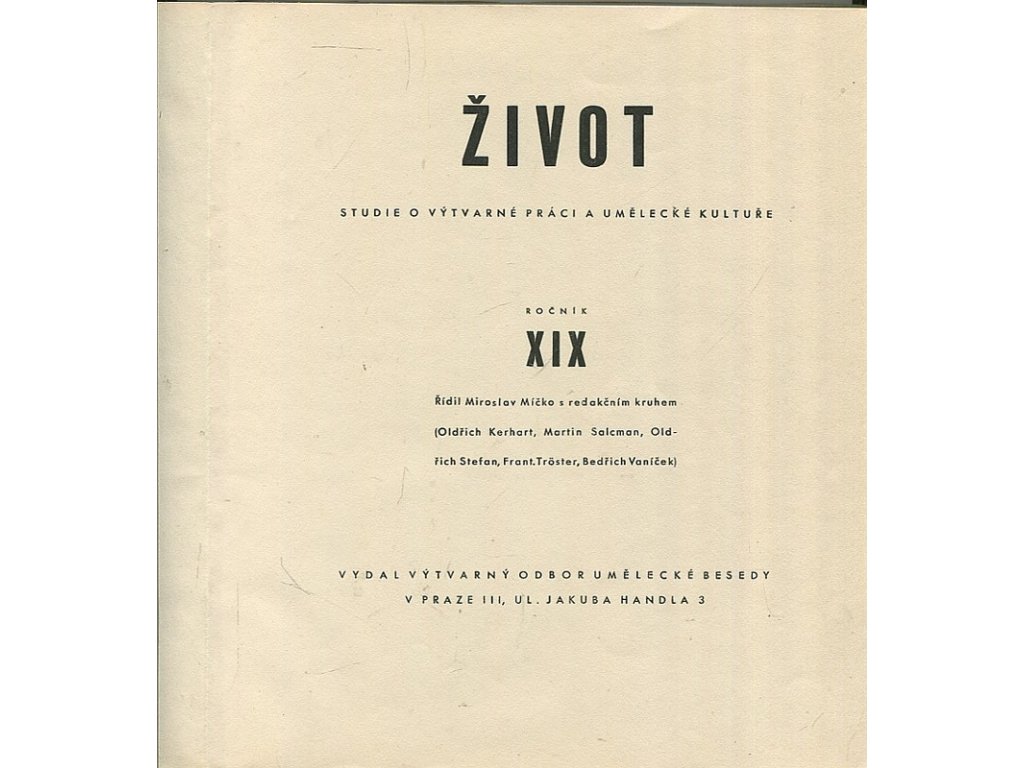 ŽIVOT

STUDIE O VÝTVARNÉ PRÁCI A UMĚLECKÉ KULTUŘE

ROČNÍK

XIX

Řídil Miroslav Míčko s redakčním kruhem (Oldřich Kerhart, Martin Salcman, Oldřich Stefan, Frant. Tröster, Bedřich Vaníček)

VYDAL VÝTVARNÝ ODBOR UMĚLECKÉ BESEDY
V PRAZE III, UL. JAKUBA HANDLA 3